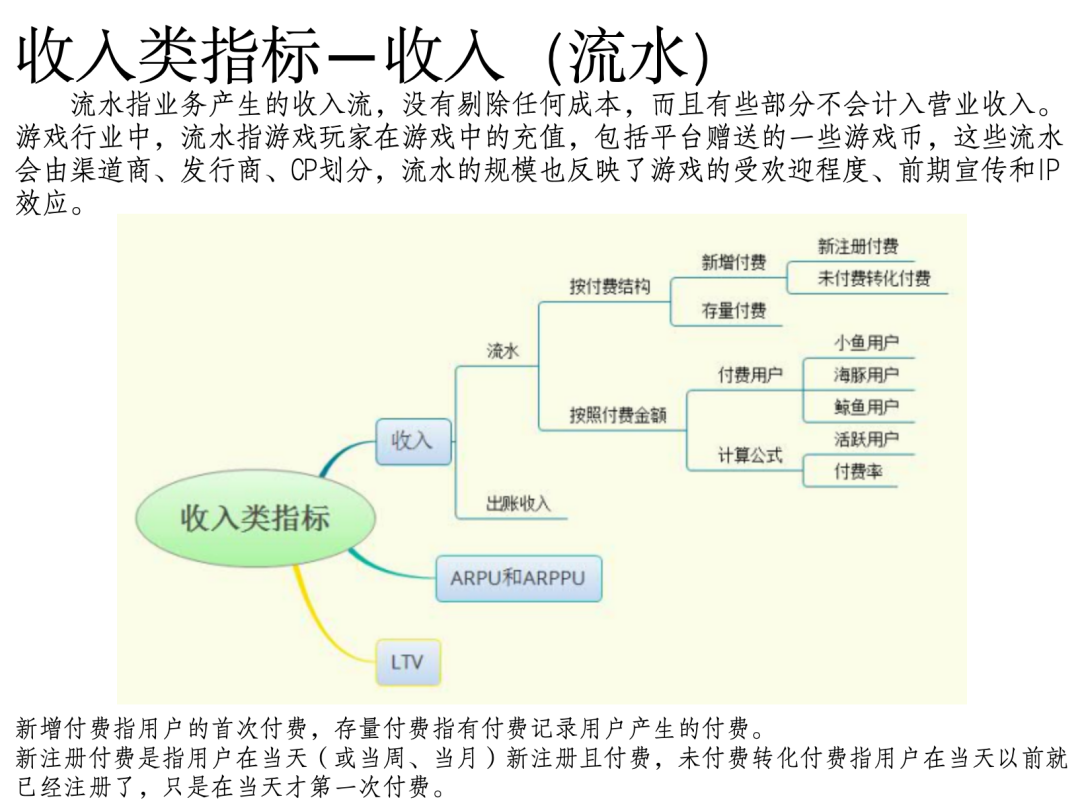 收入类指标—收入（流水）

流水指业务产生的收入流，没有剔除任何成本，而且有些部分不会计入营业收入。游戏行业中，流水指游戏玩家在游戏中的充值，包括平台赠送的一些游戏币，这些流水会由渠道商、发行商、CP划分，流水的规模也反映了游戏的受欢迎程度、前期宣传和IP效应。

收入类指标
收入
流水
按付费结构
新增付费
新注册付费
未付费转化付费
存量付费
按照付费金额
付费用户
小鱼用户
海豚用户
鲸鱼用户
计算公式
活跃用户
付费率
出账收入
ARPU和ARPPU
LTV

新增付费指用户的首次付费，存量付费指有付费记录用户产生的付费。
新注册付费是指用户在当天（或当周、当月）新注册且付费，未付费转化付费指用户在当天以前就已经注册了，只是在当天才第一次付费。